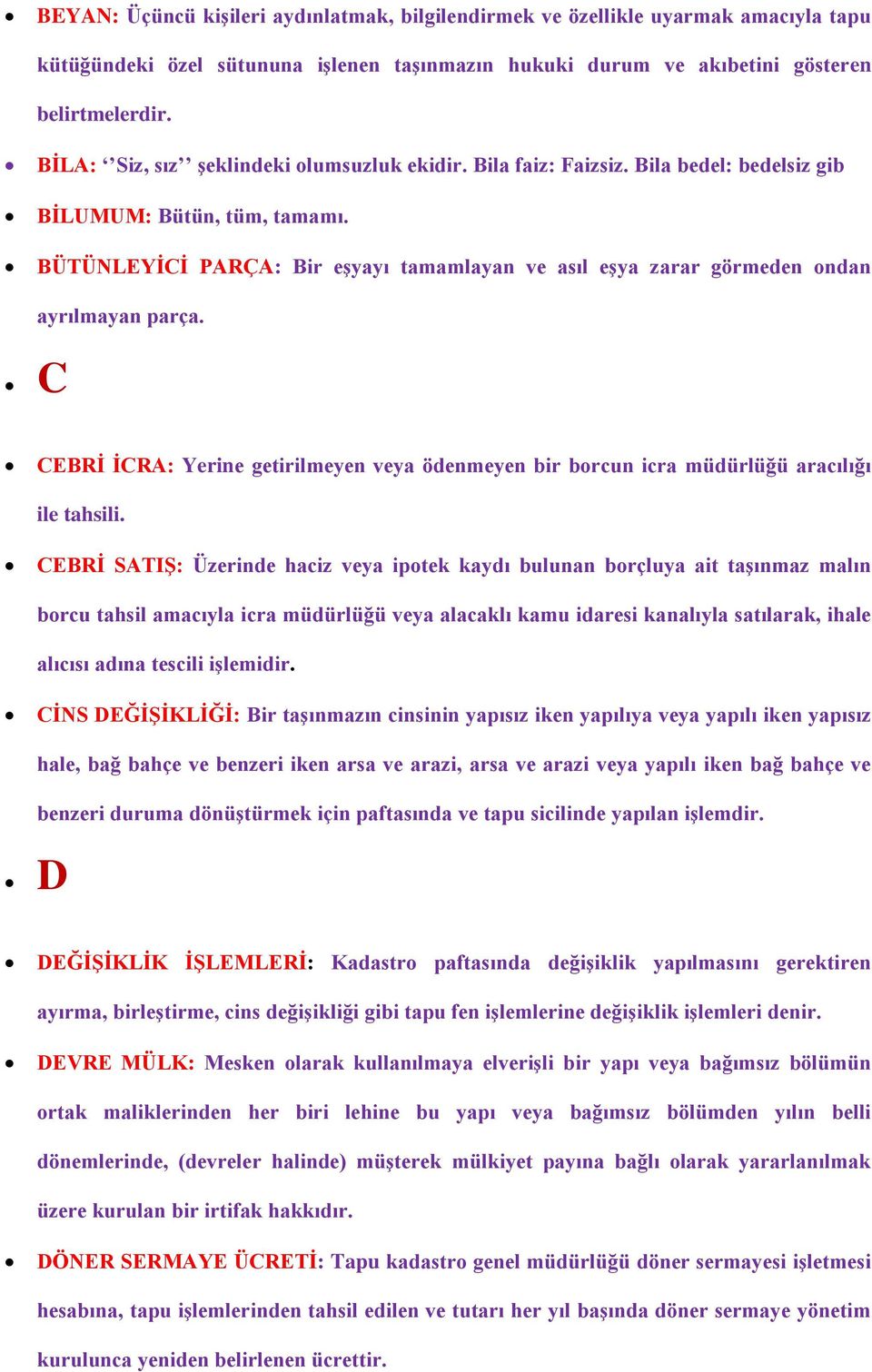 • BEYAN: Üçüncü kişileri aydınlatmak, bilgilendirmek ve özellikle uyarmak amacıyla tapu kütüğündeki özel sütununa işlenen taşınmazın hukuki durum ve akıbetini gösteren belirtmelerdir.

• BİLA: ‘’Siz, sız’’ şeklindeki olumsuzluk ekidir. Bila faiz: Faizsiz. Bila bedel: bedelsiz gib

• BİLUMUM: Bütün, tüm, tamamı.

• BÜTÜNLEYİCİ PARÇA: Bir eşyayı tamamlayan ve asıl eşya zarar görmeden ondan ayrılmayan parça.

• C

• CEBRİ İCRA: Yerine getirilmeyen veya ödenmeyen bir borcun icra müdürlüğü aracılığı ile tahsili.

• CEBRİ SATIŞ: Üzerinde haciz veya ipotek kaydı bulunan borçluya ait taşınmaz malın borcu tahsil amacıyla icra müdürlüğü veya alacaklı kamu idaresi kanalıyla satılarak, ihale alıcısı adına tescili işlemidir.

• CİNS DEĞİŞİKLİĞİ: Bir taşınmazın cinsinin yapısız iken yapılıya veya yapılı iken yapısız hale, bağ bahçe ve benzeri iken arsa ve arazi, arsa ve arazi veya yapılı iken bağ bahçe ve benzeri duruma dönüştürmek için paftasında ve tapu sicilinde yapılan işlemdir.

• D

• DEĞİŞİKLİK İŞLEMLERİ: Kadastro paftasında değişiklik yapılmasını gerektiren ayırma, birleştirme, cins değişikliği gibi tapu fen işlemlerine değişiklik işlemleri denir.

• DEVRE MÜLK: Mesken olarak kullanılmaya elverişli bir yapı veya bağımsız bölümün ortak maliklerinden her biri lehine bu yapı veya bağımsız bölümden yılın belli dönemlerinde, (devreler halinde) müşterek mülkiyet payına bağlı olarak yararlanılmak üzere kurulan bir irtifak hakkıdır.

• DÖNER SERMAYE ÜCRETİ: Tapu kadastro genel müdürlüğü döner sermayesi işletmesi hesabına, tapu işlemlerinden tahsil edilen ve tutarı her yıl başında döner sermaye yönetim kurulunca yeniden belirlenen ücrettir.